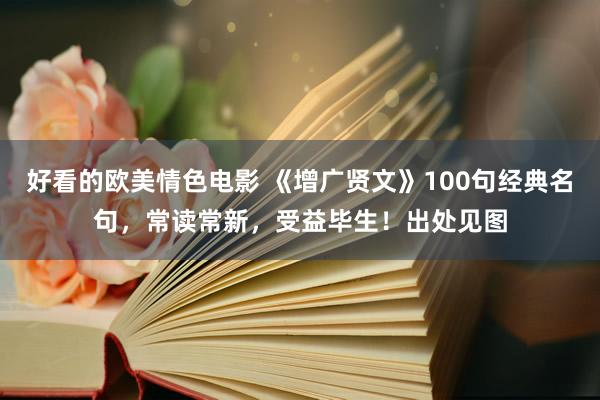 好看的欧美情色电影 《增广贤文》100句经典名句，常读常新，受益毕生！出处见图